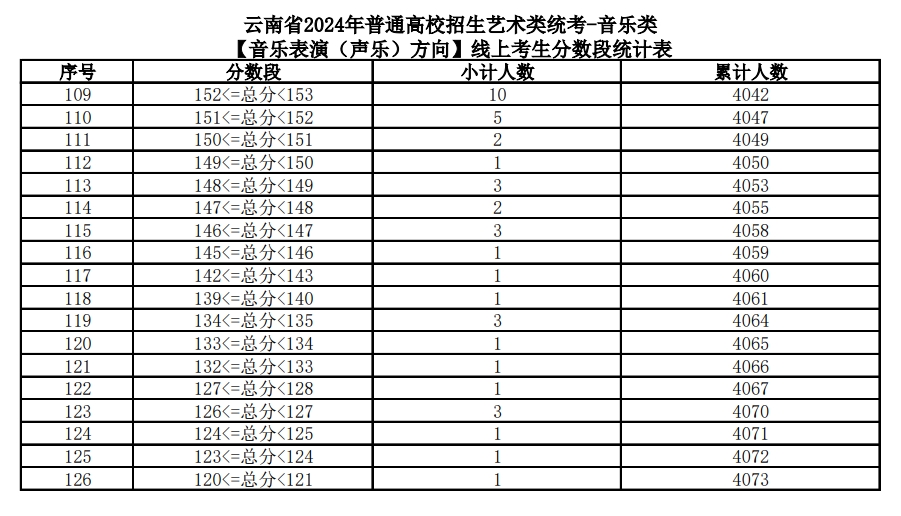 云南省2024年普通高校招生艺术类统考-音乐类
【音乐表演（声乐）方向】线上考生分数段统计表

| 序号 | 分数段 | 小计人数 | 累计人数 |
|---|---|---|---|
| 109 | 152<=总分<153 | 10 | 4042 |
| 110 | 151<=总分<152 | 5 | 4047 |
| 111 | 150<=总分<151 | 2 | 4049 |
| 112 | 149<=总分<150 | 1 | 4050 |
| 113 | 148<=总分<149 | 3 | 4053 |
| 114 | 147<=总分<148 | 2 | 4055 |
| 115 | 146<=总分<147 | 3 | 4058 |
| 116 | 145<=总分<146 | 1 | 4059 |
| 117 | 142<=总分<143 | 1 | 4060 |
| 118 | 139<=总分<140 | 1 | 4061 |
| 119 | 134<=总分<135 | 3 | 4064 |
| 120 | 133<=总分<134 | 1 | 4065 |
| 121 | 132<=总分<133 | 1 | 4066 |
| 122 | 127<=总分<128 | 1 | 4067 |
| 123 | 126<=总分<127 | 3 | 4070 |
| 124 | 124<=总分<125 | 1 | 4071 |
| 125 | 123<=总分<124 | 1 | 4072 |
| 126 | 120<=总分<121 | 1 | 4073 |